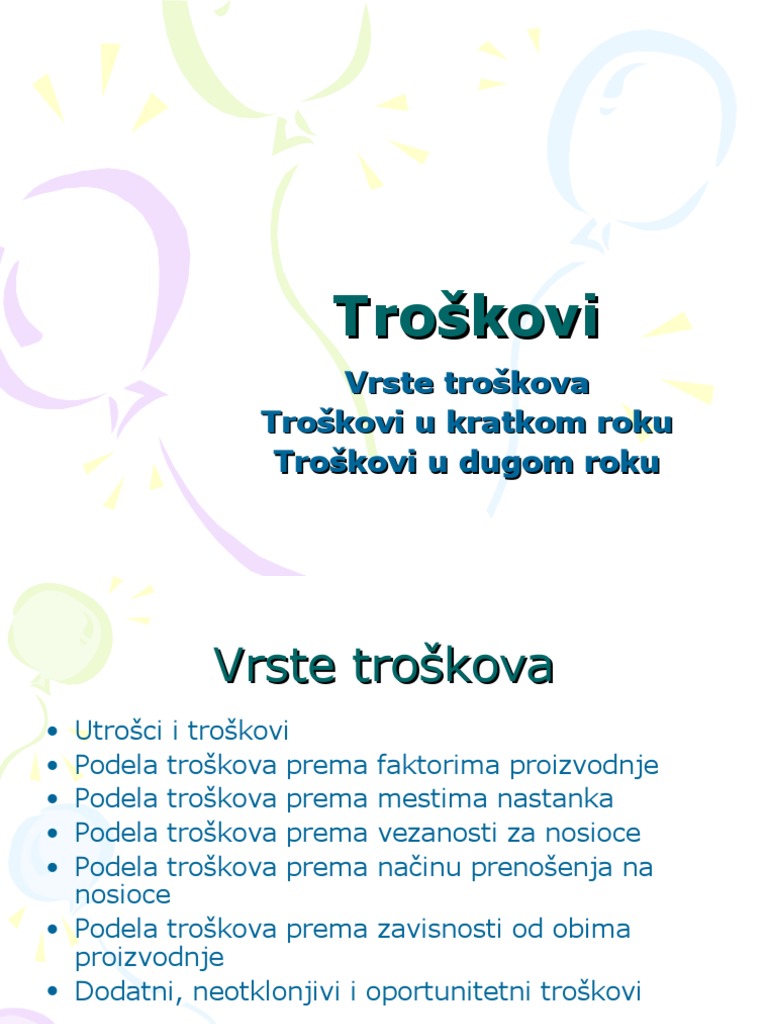 Troškovi

Vrste troškova
Troškovi u kratkom roku
Troškovi u dugom roku

Vrste troškova

• Utrošci i troškovi
• Podela troškova prema faktorima proizvodnje
• Podela troškova prema mestima nastanka
• Podela troškova prema vezanosti za nosioce
• Podela troškova prema načinu prenošenja na nosioce
• Podela troškova prema zavisnosti od obima proizvodnje
• Dodatni, neotklonjivi i oportunitetni troškovi